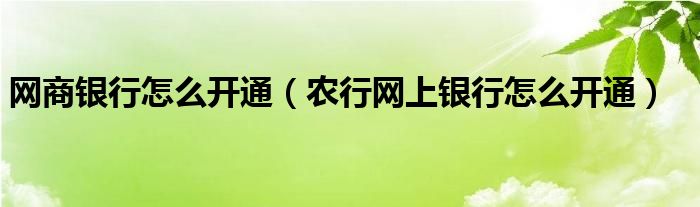 网商银行怎么开通（农行网上银行怎么开通）